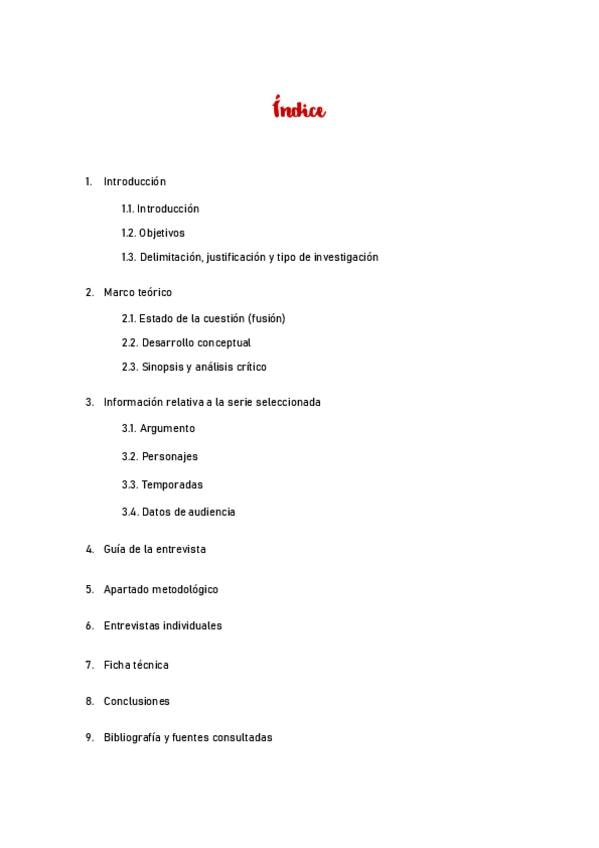 Índice

1. Introducción

1.1. Introducción

1.2. Objetivos

1.3. Delimitación, justificación y tipo de investigación

2. Marco teórico

2.1. Estado de la cuestión (fusión)

2.2. Desarrollo conceptual

2.3. Sinopsis y análisis crítico

3. Información relativa a la serie seleccionada

3.1. Argumento

3.2. Personajes

3.3. Temporadas

3.4. Datos de audiencia

4. Guía de la entrevista

5. Apartado metodológico

6. Entrevistas individuales

7. Ficha técnica

8. Conclusiones

9. Bibliografía y fuentes consultadas